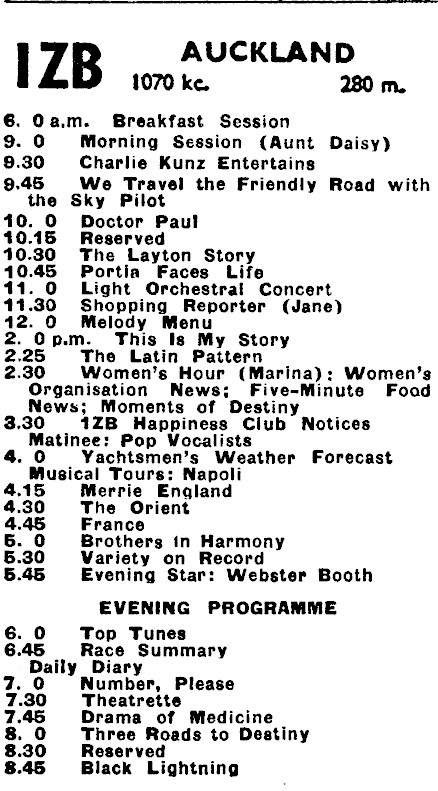 1ZB AUCKLAND
1070 kc. 280 m.

6. 0 a.m. Breakfast Session
9. 0 Morning Session (Aunt Daisy)
9.30 Charlie Kunz Entertains
9.45 We Travel the Friendly Road with the Sky Pilot
10. 0 Doctor Paul
10.15 Reserved
10.30 The Layton Story
10.45 Portia Faces Life
11. 0 Light Orchestral Concert
11.30 Shopping Reporter (Jane)
12. 0 Melody Menu
2. 0 p.m. This Is My Story
2.25 The Latin Pattern
2.30 Women's Hour (Marina): Women's Organisation News; Five-Minute Food News; Moments of Destiny
3.30 1ZB Happiness Club Notices
Matinee: Pop Vocalists
4. 0 Yachtsmen's Weather Forecast
Musical Tours: Napoli
4.15 Merrie England
4.30 The Orient
4.45 France
5. 0 Brothers in Harmony
5.30 Variety on Record
5.45 Evening Star: Webster Booth

EVENING PROGRAMME

6. 0 Top Tunes
6.45 Race Summary
Daily Diary
7. 0 Number, Please
7.30 Theatrette
7.45 Drama of Medicine
8. 0 Three Roads to Destiny
8.30 Reserved
8.45 Black Lightning